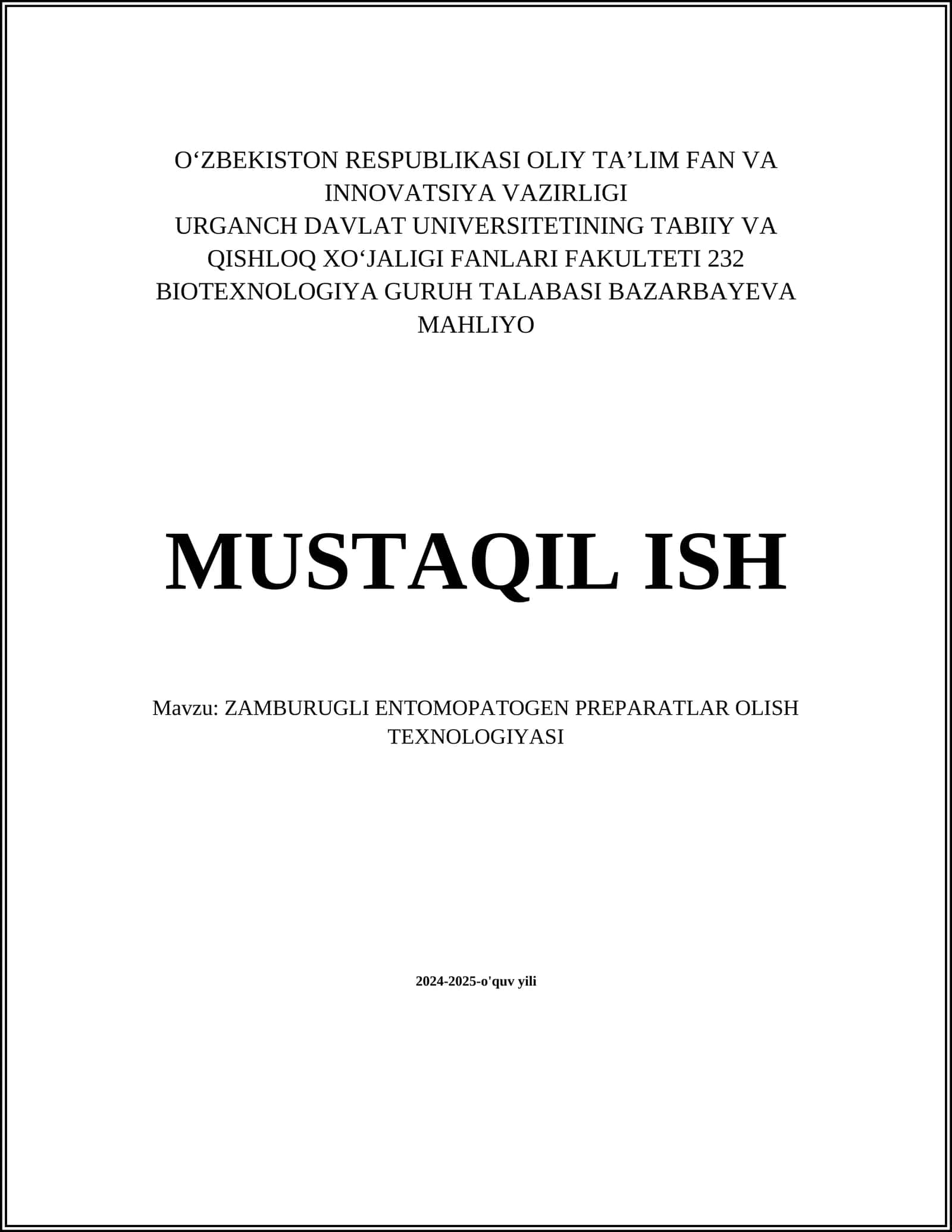 O‘ZBEKISTON RESPUBLIKASI OLIY TA’LIM FAN VA INNOVATSIYA VAZIRLIGI
URGANCH DAVLAT UNIVERSITETINING TABIIY VA QISHLOQ XO‘JALIGI FANLARI FAKULTETI 232 BIOTEXNOLOGIYA GURUH TALABASI BAZARBAYEVA MAHLIYO

MUSTAQIL ISH

Mavzu: ZAMBURUGLI ENTOMOPATOGEN PREPARATLAR OLISH TEXNOLOGIYASI

2024-2025-o'quv yili